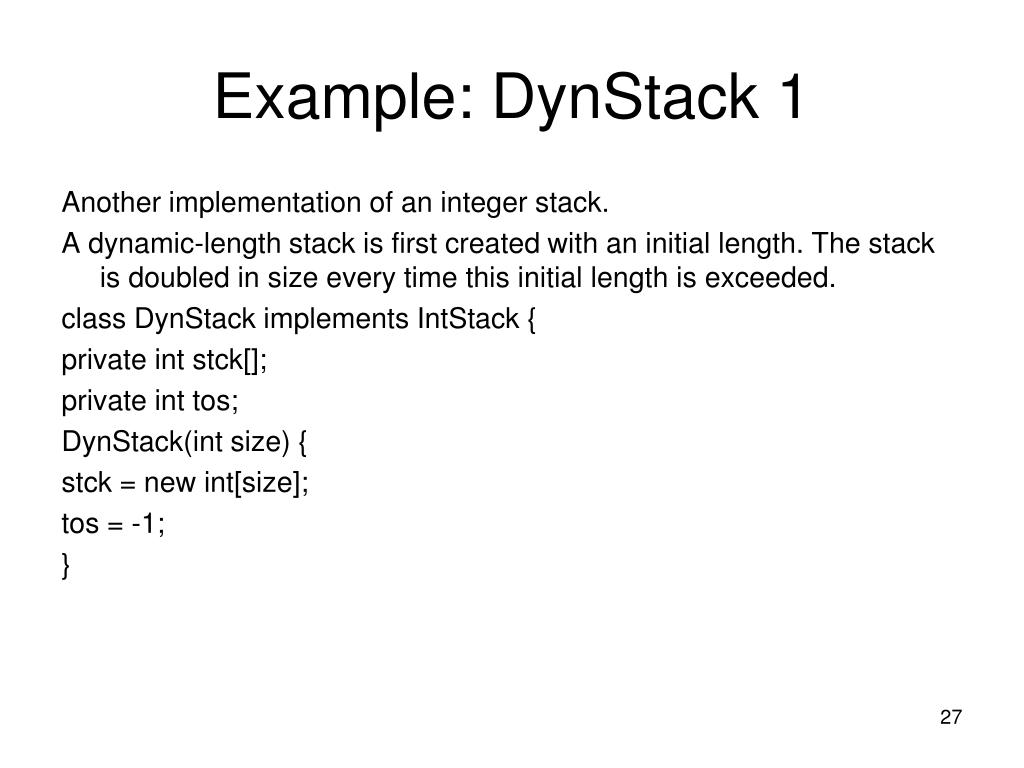 Example: DynStack 1

Another implementation of an integer stack.

A dynamic-length stack is first created with an initial length. The stack is doubled in size every time this initial length is exceeded.

class DynStack implements IntStack {

private int stck[];

private int tos;

DynStack(int size) {

stck = new int[size];

tos = -1;

}

27